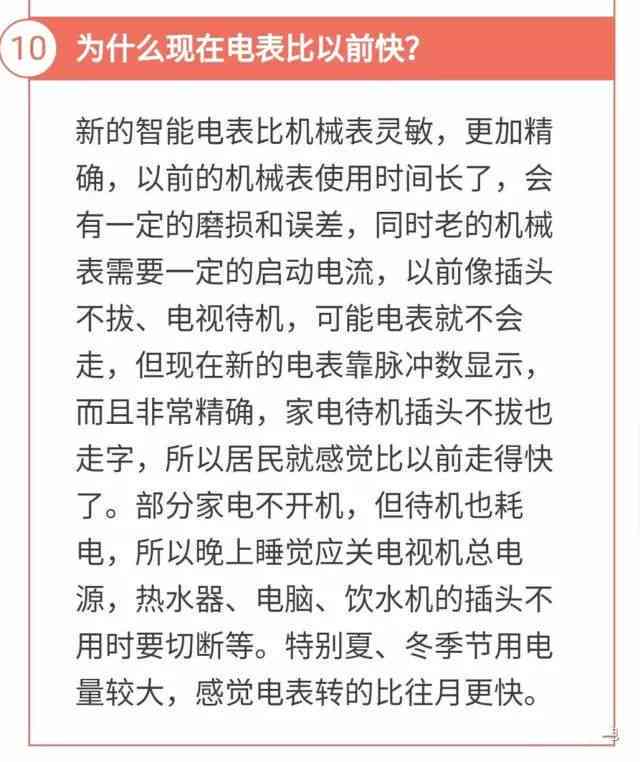 10 为什么现在电表比以前快?

新的智能电表比机械表灵敏，更加精确，以前的机械表使用时间长了，会有一定的磨损和误差，同时老的机械表需要一定的启动电流，以前像插头不拔、电视待机，可能电表就不会走，但现在新的电表靠脉冲数显示，而且非常精确，家电待机插头不拔也走字，所以居民就感觉比以前走得快了。部分家电不开机，但待机也耗电，所以晚上睡觉应关电视机总电源，热水器、电脑、饮水机的插头不用时要切断等。特别夏、冬季节用电量较大，感觉电表转的比往月更快。